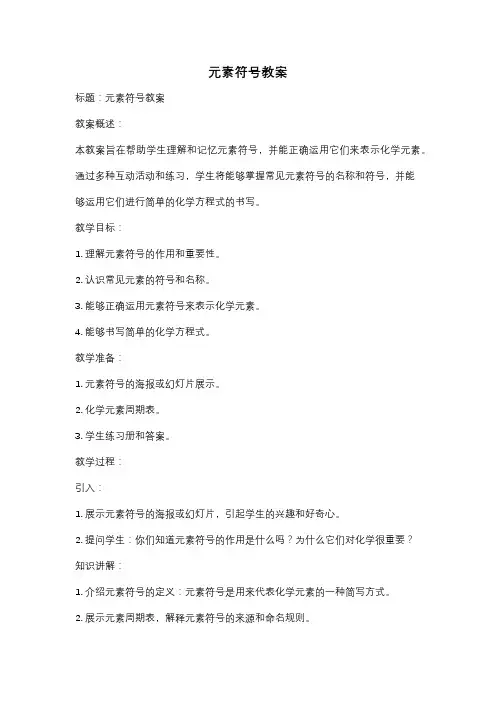 元素符号教案

标题：元素符号教案

教案概述：

本教案旨在帮助学生理解和记忆元素符号，并能正确运用它们来表示化学元素。通过多种互动活动和练习，学生将能够掌握常见元素符号的名称和符号，并能够运用它们进行简单的化学方程式的书写。

教学目标：

1. 理解元素符号的作用和重要性。

2. 认识常见元素的符号和名称。

3. 能够正确运用元素符号来表示化学元素。

4. 能够书写简单的化学方程式。

教学准备：

1. 元素符号的海报或幻灯片展示。

2. 化学元素周期表。

3. 学生练习册和答案。

教学过程：

引入：

1. 展示元素符号的海报或幻灯片，引起学生的兴趣和好奇心。

2. 提问学生：你们知道元素符号的作用是什么吗？为什么它们对化学很重要？

知识讲解：

1. 介绍元素符号的定义：元素符号是用来代表化学元素的一种简写方式。

2. 展示元素周期表，解释元素符号的来源和命名规则。